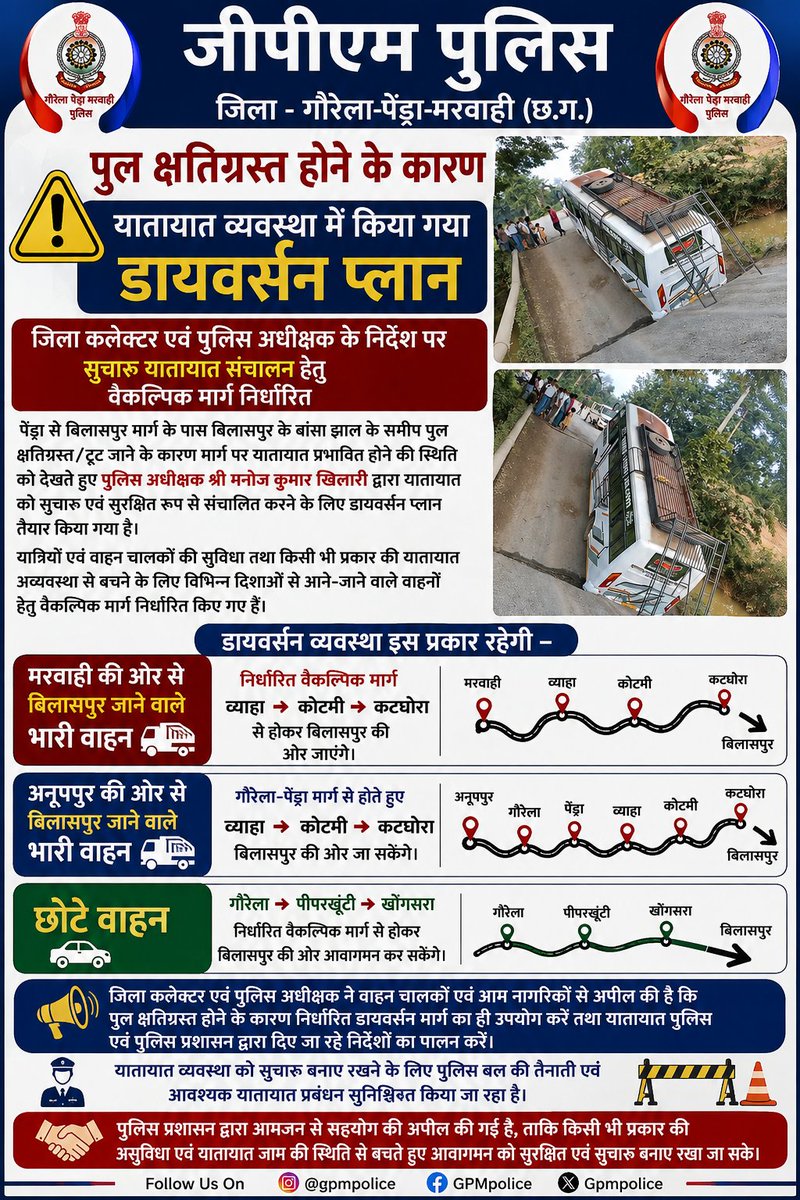 गौरेला पेंड्रा मरवाही पुलिस

जीपीएम पुलिस

जिला - गौरेला-पेंड्रा-मरवाही (छ.ग.)

गौरेला पेंड्रा मरवाही पुलिस

पुल क्षतिग्रस्त होने के कारण

यातायात व्यवस्था में किया गया

डायवर्सन प्लान

जिला कलेक्टर एवं पुलिस अधीक्षक के निर्देश पर सुचारू यातायात संचालन हेतु वैकल्पिक मार्ग निर्धारित

पेंड्रा से बिलासपुर मार्ग के पास बिलासपुर के बांसा झाल के समीप पुल क्षतिग्रस्त/टूट जाने के कारण मार्ग पर यातायात प्रभावित होने की स्थिति को देखते हुए पुलिस अधीक्षक श्री मनोज कुमार खिलारी द्वारा यातायात को सुचारू एवं सुरक्षित रूप से संचालित करने के लिए डायवर्सन प्लान तैयार किया गया है।

यात्रियों एवं वाहन चालकों की सुविधा तथा किसी भी प्रकार की यातायात अव्यवस्था से बचने के लिए विभिन्न दिशाओं से आने-जाने वाले वाहनों हेतु वैकल्पिक मार्ग निर्धारित किए गए हैं।

डायवर्सन व्यवस्था इस प्रकार रहेगी –

मरवाही की ओर से बिलासपुर जाने वाले भारी वाहन

निर्धारित वैकल्पिक मार्ग
व्याहा → कोटमी → कटघोरा
से होकर बिलासपुर की ओर जाएंगे।

मरवाही व्याहा कोटमी कटघोरा बिलासपुर

अनूपपुर की ओर से बिलासपुर जाने वाले भारी वाहन

गौरेला-पेंड्रा मार्ग से होते हुए
व्याहा → कोटमी → कटघोरा
बिलासपुर की ओर जा सकेंगे।

अनूपपुर गौरेला पेंड्रा व्याहा कोटमी कटघोरा बिलासपुर

छोटे वाहन

गौरेला → पीपरखूंटी → खोंगसरा
निर्धारित वैकल्पिक मार्ग से होकर बिलासपुर की ओर आवागमन कर सकेंगे।

गौरेला पीपरखूंटी खोंगसरा बिलासपुर

जिला कलेक्टर एवं पुलिस अधीक्षक ने वाहन चालकों एवं आम नागरिकों से अपील की है कि पुल क्षतिग्रस्त होने के कारण निर्धारित डायवर्सन मार्ग का ही उपयोग करें तथा यातायात पुलिस एवं पुलिस प्रशासन द्वारा दिए जा रहे निर्देशों का पालन करें।

यातायात व्यवस्था को सुचारू बनाए रखने के लिए पुलिस बल की तैनाती एवं आवश्यक यातायात प्रबंधन सुनिश्चित किया जा रहा है।

पुलिस प्रशासन द्वारा आमजन से सहयोग की अपील की गई है, ताकि किसी भी प्रकार की असुविधा एवं यातायात जाम की स्थिति से बचते हुए आवागमन को सुरक्षित एवं सुचारू बनाए रखा जा सके।

Follow Us On @gpmpolice GPMpolice Gpmpolice